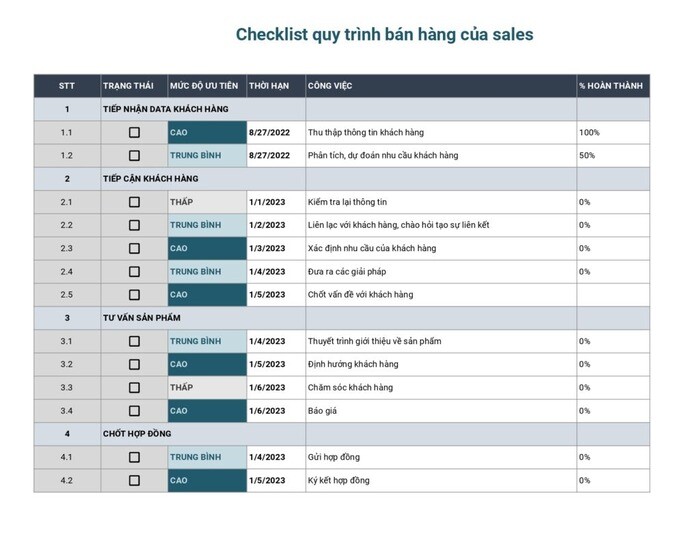 Checklist quy trình bán hàng của sales

| STT | TRẠNG THÁI | MỨC ĐỘ ƯU TIÊN | THỜI HẠN | CÔNG VIỆC | % HOÀN THÀNH |
|---|---|---|---|---|---|
| 1 | TIẾP NHẬN DATA KHÁCH HÀNG | | | | |
| 1.1 | ☐ | CAO | 8/27/2022 | Thu thập thông tin khách hàng | 100% |
| 1.2 | ☐ | TRUNG BÌNH | 8/27/2022 | Phân tích, dự đoán nhu cầu khách hàng | 50% |
| 2 | TIẾP CẬN KHÁCH HÀNG | | | | |
| 2.1 | ☐ | THẤP | 1/1/2023 | Kiểm tra lại thông tin | 0% |
| 2.2 | ☐ | TRUNG BÌNH | 1/2/2023 | Liên lạc với khách hàng, chào hỏi tạo sự liên kết | 0% |
| 2.3 | ☐ | CAO | 1/3/2023 | Xác định nhu cầu của khách hàng | 0% |
| 2.4 | ☐ | TRUNG BÌNH | 1/4/2023 | Đưa ra các giải pháp | 0% |
| 2.5 | ☐ | CAO | 1/5/2023 | Chốt vấn đề với khách hàng | |
| 3 | TƯ VẤN SẢN PHẨM | | | | |
| 3.1 | ☐ | TRUNG BÌNH | 1/4/2023 | Thuyết trình giới thiệu về sản phẩm | 0% |
| 3.2 | ☐ | CAO | 1/5/2023 | Định hướng khách hàng | 0% |
| 3.3 | ☐ | THẤP | 1/6/2023 | Chăm sóc khách hàng | 0% |
| 3.4 | ☐ | CAO | 1/6/2023 | Báo giá | 0% |
| 4 | CHỐT HỢP ĐỒNG | | | | |
| 4.1 | ☐ | TRUNG BÌNH | 1/4/2023 | Gửi hợp đồng | 0% |
| 4.2 | ☐ | CAO | 1/5/2023 | Ký kết hợp đồng | 0% |